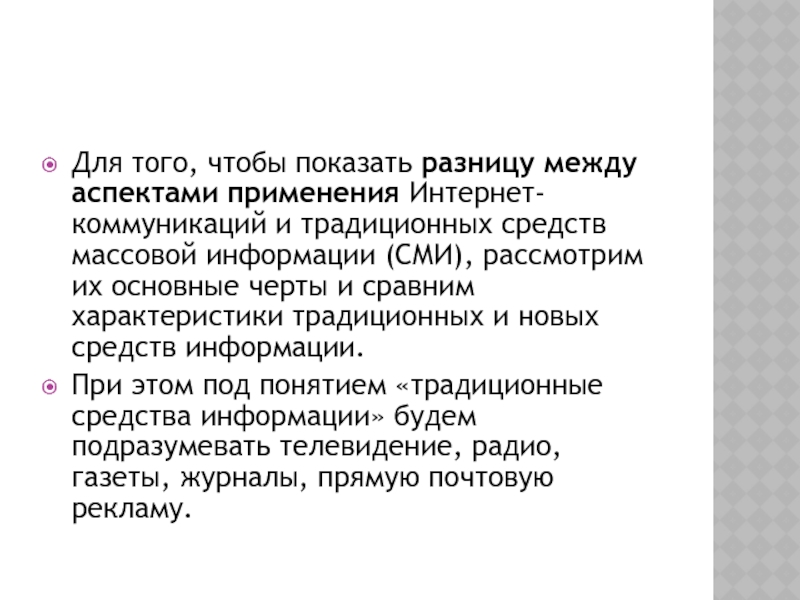 • Для того, чтобы показать разницу между аспектами применения Интернет-коммуникаций и традиционных средств массовой информации (СМИ), рассмотрим их основные черты и сравним характеристики традиционных и новых средств информации.

• При этом под понятием «традиционные средства информации» будем подразумевать телевидение, радио, газеты, журналы, прямую почтовую рекламу.